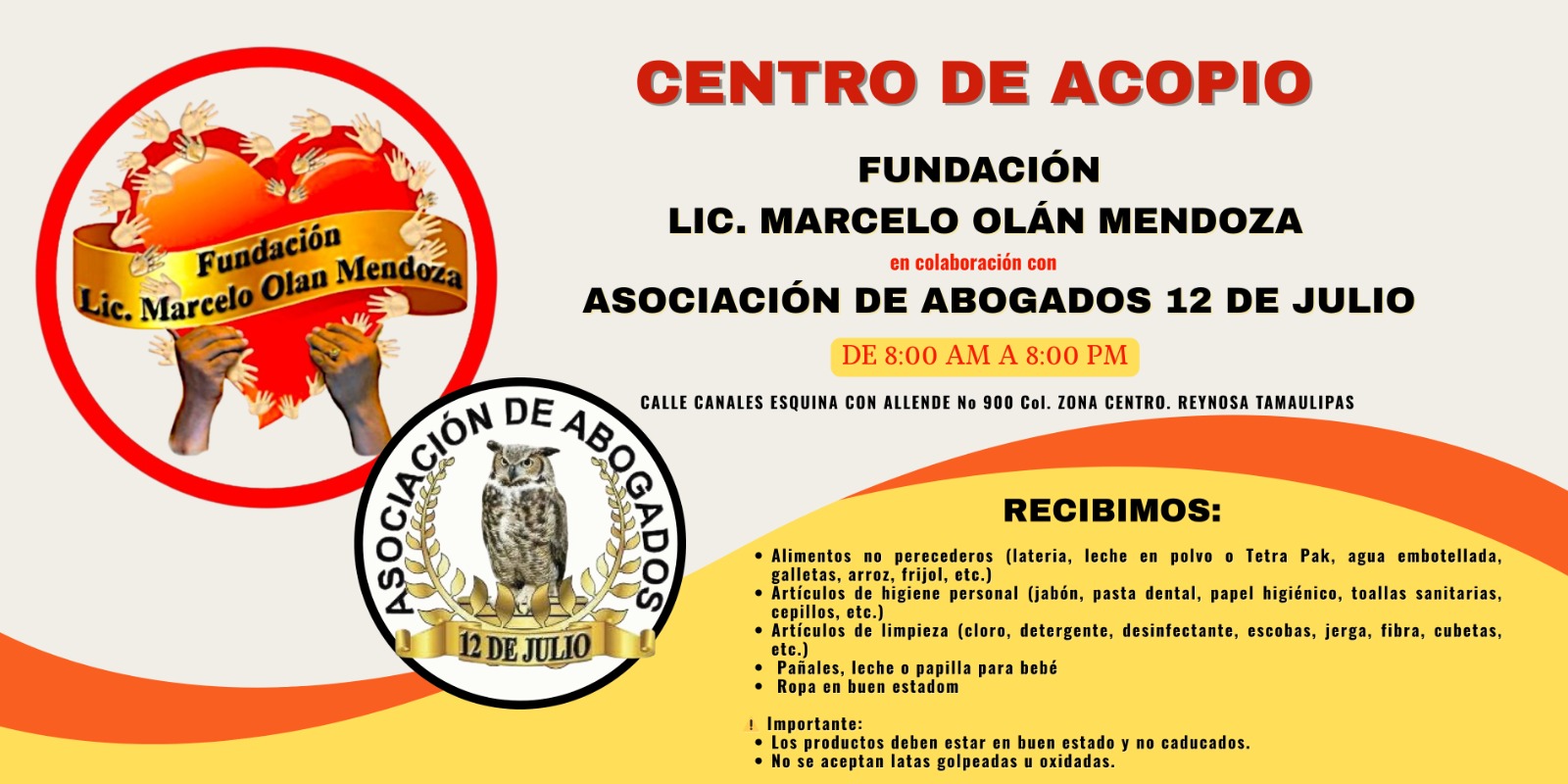 Fundación
Lic. Marcelo Olan Mendoza

ASOCIACIÓN DE ABOGADOS
12 DE JULIO

CENTRO DE ACOPIO

FUNDACIÓN
LIC. MARCELO OLÁN MENDOZA
en colaboración con
ASOCIACIÓN DE ABOGADOS 12 DE JULIO

DE 8:00 AM A 8:00 PM

CALLE CANALES ESQUINA CON ALLENDE No 900 Col. ZONA CENTRO. REYNOSA TAMAULIPAS

RECIBIMOS:

• Alimentos no perecederos (lateria, leche en polvo o Tetra Pak, agua embotellada, galletas, arroz, frijol, etc.)
• Artículos de higiene personal (jabón, pasta dental, papel higiénico, toallas sanitarias, cepillos, etc.)
• Artículos de limpieza (cloro, detergente, desinfectante, escobas, jerga, fibra, cubetas, etc.)
• Pañales, leche o papilla para bebé
• Ropa en buen estadom

! Importante:
• Los productos deben estar en buen estado y no caducados.
• No se aceptan latas golpeadas u oxidadas.